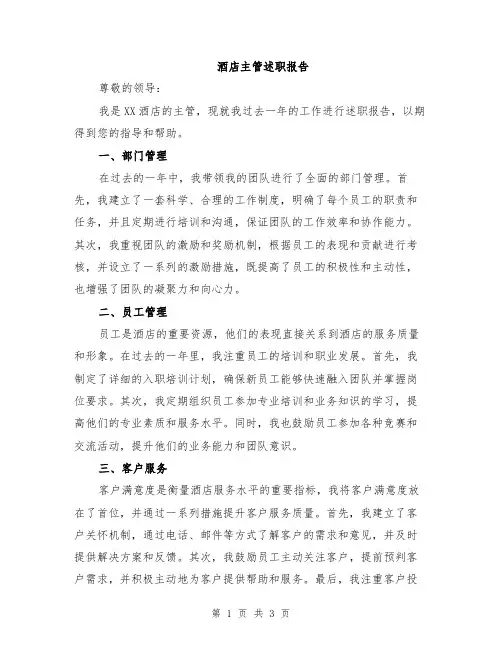 酒店主管述职报告

尊敬的领导：

我是XX酒店的主管，现就我过去一年的工作进行述职报告，以期得到您的指导和帮助。

一、部门管理

在过去的一年中，我带领我的团队进行了全面的部门管理。首先，我建立了一套科学、合理的工作制度，明确了每个员工的职责和任务，并且定期进行培训和沟通，保证团队的工作效率和协作能力。其次，我重视团队的激励和奖励机制，根据员工的表现和贡献进行考核，并设立了一系列的激励措施，既提高了员工的积极性和主动性，也增强了团队的凝聚力和向心力。

二、员工管理

员工是酒店的重要资源，他们的表现直接关系到酒店的服务质量和形象。在过去的一年里，我注重员工的培训和职业发展。首先，我制定了详细的入职培训计划，确保新员工能够快速融入团队并掌握岗位要求。其次，我定期组织员工参加专业培训和业务知识的学习，提高他们的专业素质和服务水平。同时，我也鼓励员工参加各种竞赛和交流活动，提升他们的业务能力和团队意识。

三、客户服务

客户满意度是衡量酒店服务水平的重要指标，我将客户满意度放在了首位，并通过一系列措施提升客户服务质量。首先，我建立了客户关怀机制，通过电话、邮件等方式了解客户的需求和意见，并及时提供解决方案和反馈。其次，我鼓励员工主动关注客户，提前预判客户需求，并积极主动地为客户提供帮助和服务。最后，我注重客户投

第 1 页 共 3 页